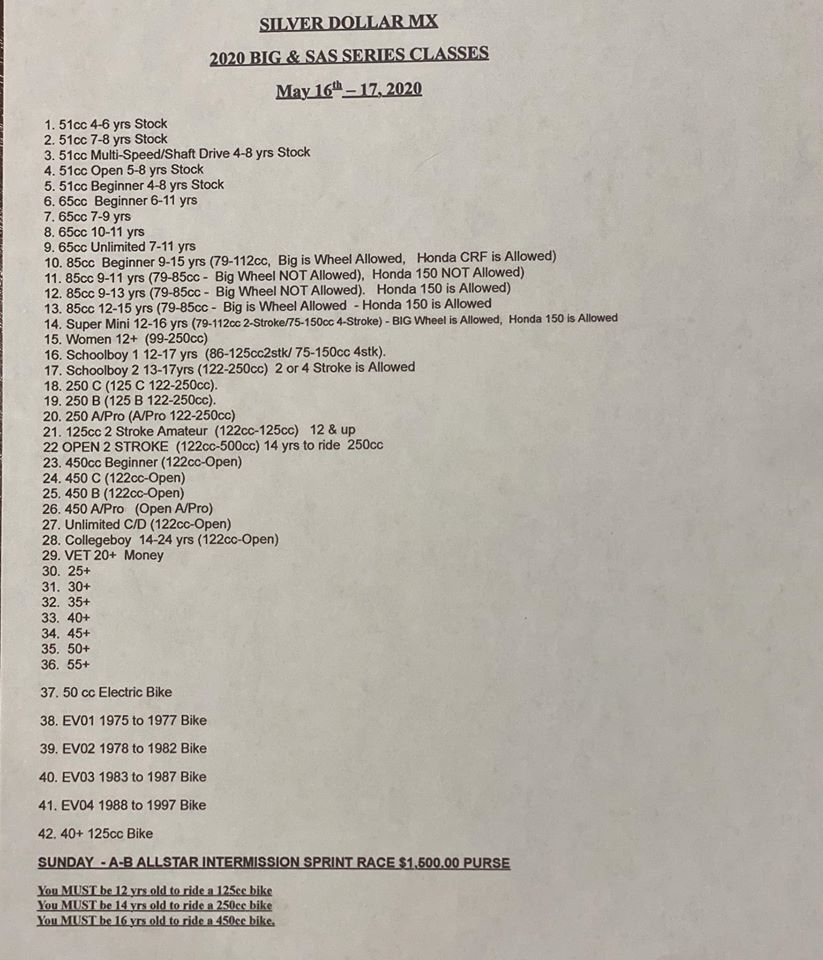 SILVER DOLLAR MX

2020 BIG & SAS SERIES CLASSES

May 16$^{th}$ – 17, 2020

1. 51cc 4-6 yrs Stock
2. 51cc 7-8 yrs Stock
3. 51cc Multi-Speed/Shaft Drive 4-8 yrs Stock
4. 51cc Open 5-8 yrs Stock
5. 51cc Beginner 4-8 yrs Stock
6. 65cc Beginner 6-11 yrs
7. 65cc 7-9 yrs
8. 65cc 10-11 yrs
9. 65cc Unlimited 7-11 yrs
10. 85cc Beginner 9-15 yrs (79-112cc, Big is Wheel Allowed, Honda CRF is Allowed)
11. 85cc 9-11 yrs (79-85cc - Big Wheel NOT Allowed), Honda 150 NOT Allowed)
12. 85cc 9-13 yrs (79-85cc - Big Wheel NOT Allowed). Honda 150 is Allowed)
13. 85cc 12-15 yrs (79-85cc - Big is Wheel Allowed - Honda 150 is Allowed
14. Super Mini 12-16 yrs (79-112cc 2-Stroke/75-150cc 4-Stroke) - BIG Wheel is Allowed, Honda 150 is Allowed
15. Women 12+ (99-250cc)
16. Schoolboy 1 12-17 yrs (86-125cc2stk/ 75-150cc 4stk).
17. Schoolboy 2 13-17yrs (122-250cc) 2 or 4 Stroke is Allowed
18. 250 C (125 C 122-250cc).
19. 250 B (125 B 122-250cc).
20. 250 A/Pro (A/Pro 122-250cc)
21. 125cc 2 Stroke Amateur (122cc-125cc) 12 & up
22 OPEN 2 STROKE (122cc-500cc) 14 yrs to ride 250cc
23. 450cc Beginner (122cc-Open)
24. 450 C (122cc-Open)
25. 450 B (122cc-Open)
26. 450 A/Pro (Open A/Pro)
27. Unlimited C/D (122cc-Open)
28. Collegeboy 14-24 yrs (122cc-Open)
29. VET 20+ Money
30. 25+
31. 30+
32. 35+
33. 40+
34. 45+
35. 50+
36. 55+

37. 50 cc Electric Bike

38. EV01 1975 to 1977 Bike

39. EV02 1978 to 1982 Bike

40. EV03 1983 to 1987 Bike

41. EV04 1988 to 1997 Bike

42. 40+ 125cc Bike

SUNDAY - A-B ALLSTAR INTERMISSION SPRINT RACE $1,500.00 PURSE

You MUST be 12 yrs old to ride a 125cc bike
You MUST be 14 yrs old to ride a 250cc bike
You MUST be 16 yrs old to ride a 450cc bike.